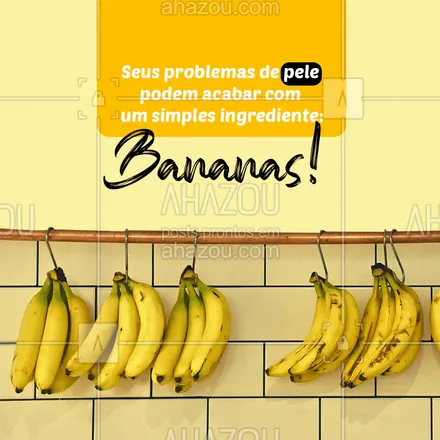 ahazou.com

Seus problemas de pele podem acabar com um simples ingrediente:

Bananas!

AHAZOU
posts prontos em
ahazou.com

AHAZOU